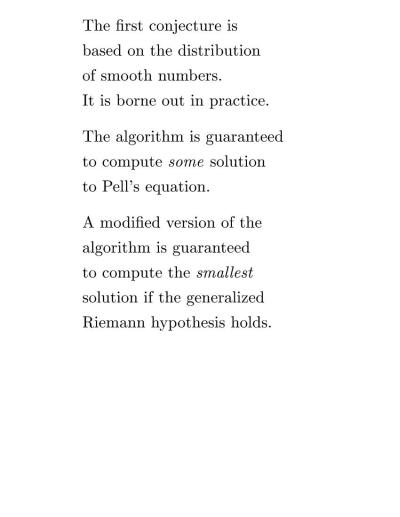 The first conjecture is based on the distribution of smooth numbers. It is borne out in practice.

The algorithm is guaranteed to compute some solution to Pell's equation.

A modified version of the algorithm is guaranteed to compute the smallest solution if the generalized Riemann hypothesis holds.